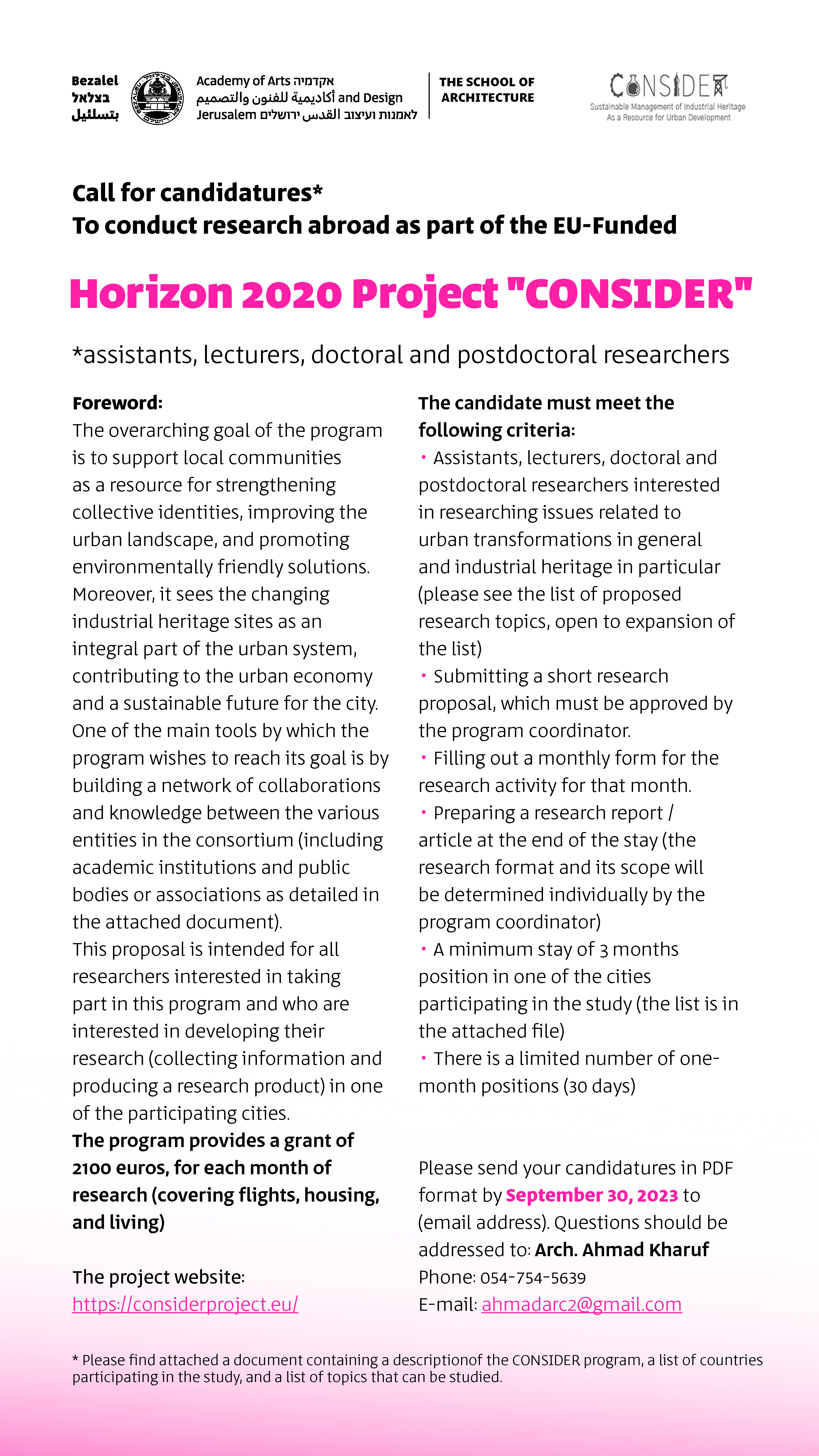 Bezalel
בצלאל
بتسلئيل

Academy of Arts אקדמיה
أكاديمية للفنون والتصميم and Design
Jerusalem לאמנות ועיצוב القدس ירושלים

THE SCHOOL OF ARCHITECTURE

CONSIDER
Sustainable Management of Industrial Heritage As a Resource for Urban Development

Call for candidatures*
To conduct research abroad as part of the EU-Funded

Horizon 2020 Project "CONSIDER"

*assistants, lecturers, doctoral and postdoctoral researchers

Foreword:
The overarching goal of the program is to support local communities as a resource for strengthening collective identities, improving the urban landscape, and promoting environmentally friendly solutions. Moreover, it sees the changing industrial heritage sites as an integral part of the urban system, contributing to the urban economy and a sustainable future for the city. One of the main tools by which the program wishes to reach its goal is by building a network of collaborations and knowledge between the various entities in the consortium (including academic institutions and public bodies or associations as detailed in the attached document).
This proposal is intended for all researchers interested in taking part in this program and who are interested in developing their research (collecting information and producing a research product) in one of the participating cities.
The program provides a grant of 2100 euros, for each month of research (covering flights, housing, and living)

The project website:
https://considerproject.eu/

The candidate must meet the following criteria:
• Assistants, lecturers, doctoral and postdoctoral researchers interested in researching issues related to urban transformations in general and industrial heritage in particular (please see the list of proposed research topics, open to expansion of the list)
• Submitting a short research proposal, which must be approved by the program coordinator.
• Filling out a monthly form for the research activity for that month.
• Preparing a research report / article at the end of the stay (the research format and its scope will be determined individually by the program coordinator)
• A minimum stay of 3 months position in one of the cities participating in the study (the list is in the attached file)
• There is a limited number of one-month positions (30 days)

Please send your candidatures in PDF format by September 30, 2023 to (email address). Questions should be addressed to: Arch. Ahmad Kharuf
Phone: 054-754-5639
E-mail: ahmadarc2@gmail.com

* Please find attached a document containing a descriptionof the CONSIDER program, a list of countries participating in the study, and a list of topics that can be studied.